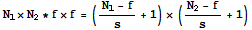 $N_1 \times N_2 * f \times f = \left(\frac{N_1 - f}{s} + 1\right) \times \left(\frac{N_2 - f}{s} + 1\right)$